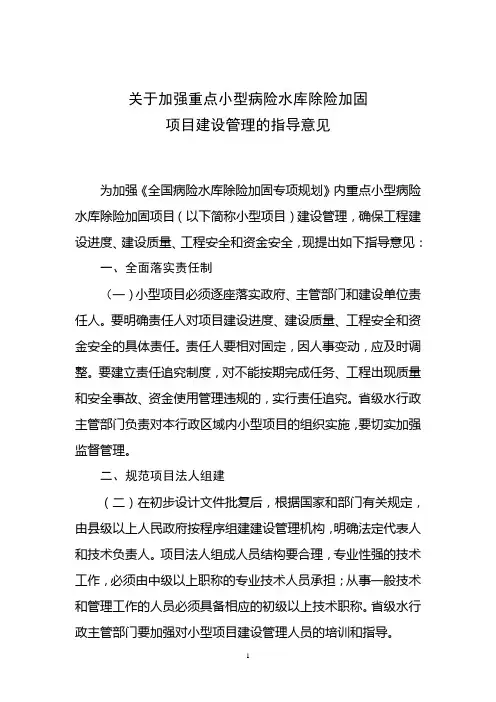 关于加强重点小型病险水库除险加固
项目建设管理的指导意见

为加强《全国病险水库除险加固专项规划》内重点小型病险水库除险加固项目（以下简称小型项目）建设管理，确保工程建设进度、建设质量、工程安全和资金安全，现提出如下指导意见：

一、全面落实责任制

（一）小型项目必须逐座落实政府、主管部门和建设单位责任人。要明确责任人对项目建设进度、建设质量、工程安全和资金安全的具体责任。责任人要相对固定，因人事变动，应及时调整。要建立责任追究制度，对不能按期完成任务、工程出现质量和安全事故、资金使用管理违规的，实行责任追究。省级水行政主管部门负责对本行政区域内小型项目的组织实施，要切实加强监督管理。

二、规范项目法人组建

（二）在初步设计文件批复后，根据国家和部门有关规定，由县级以上人民政府按程序组建建设管理机构，明确法定代表人和技术负责人。项目法人组成人员结构要合理，专业性强的技术工作，必须由中级以上职称的专业技术人员承担；从事一般技术和管理工作的人员必须具备相应的初级以上技术职称。省级水行政主管部门要加强对小型项目建设管理人员的培训和指导。

1